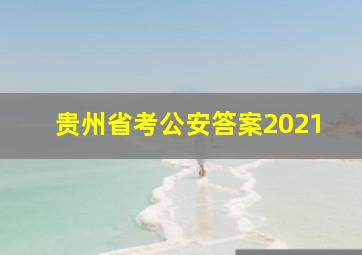 贵州省考公安答案2021